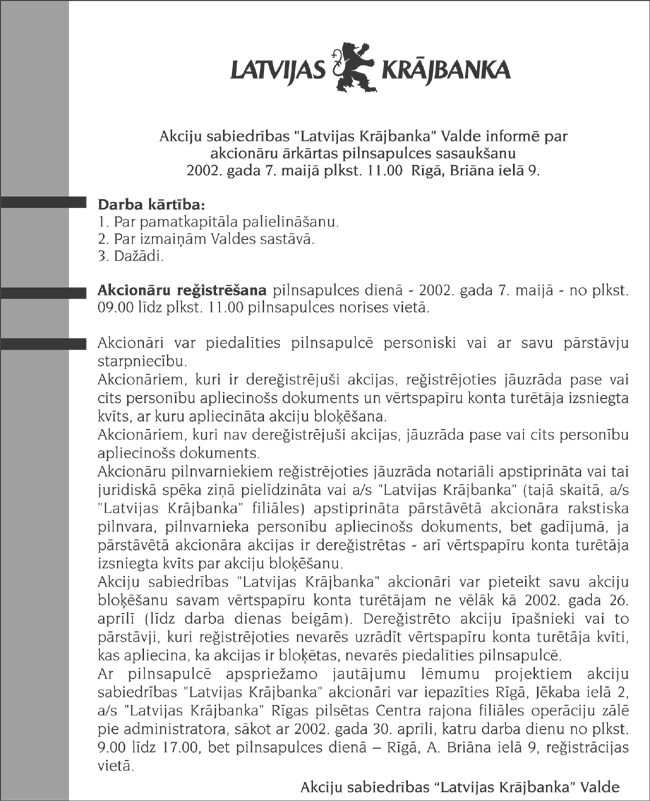 LATVIJAS KRĀJBANKA

Akciju sabiedrības "Latvijas Krājbanka" Valde informē par akcionāru ārkārtas pilnsapulces sasaukšanu 2002. gada 7. maijā plkst. 11.00 Rīgā, Briāna ielā 9.

Darba kārtība:
1. Par pamatkapitāla palielināšanu.
2. Par izmaiņām Valdes sastāvā.
3. Dažādi.

Akcionāru reģistrēšana pilnsapulces dienā - 2002. gada 7. maijā - no plkst. 09.00 līdz plkst. 11.00 pilnsapulces norises vietā.

Akcionāri var piedalīties pilnsapulcē personiski vai ar savu pārstāvju starpniecību.
Akcionāriem, kuri ir dereģistrējuši akcijas, reģistrējoties jāuzrāda pase vai cits personību apliecinošs dokuments un vērtspapīru konta turētāja izsniegta kvīts, ar kuru apliecināta akciju bloķēšana.
Akcionāriem, kuri nav dereģistrējuši akcijas, jāuzrāda pase vai cits personību apliecinošs dokuments.
Akcionāru pilnvarniekiem reģistrējoties jāuzrāda notariāli apstiprināta vai tai juridiskā spēka ziņā pielīdzināta vai a/s "Latvijas Krājbanka" (tajā skaitā, a/s "Latvijas Krājbanka" filiāles) apstiprināta pārstāvētā akcionāra rakstiska pilnvara, pilnvarnieka personību apliecinošs dokuments, bet gadījumā, ja pārstāvētā akcionāra akcijas ir dereģistrētas - arī vērtspapīru konta turētāja izsniegta kvīts par akciju bloķēšanu.
Akciju sabiedrības "Latvijas Krājbanka" akcionāri var pieteikt savu akciju bloķēšanu savam vērtspapīru konta turētājam ne vēlāk kā 2002. gada 26. aprīlī (līdz darba dienas beigām). Dereģistrēto akciju īpašnieki vai to pārstāvji, kuri reģistrējoties nevarēs uzrādīt vērtspapīru konta turētāja kvīti, kas apliecina, ka akcijas ir bloķētas, nevarēs piedalīties pilnsapulcē.
Ar pilnsapulcē apspriežamo jautājumu lēmumu projektiem akciju sabiedrības "Latvijas Krājbanka" akcionāri var iepazīties Rīgā, Jēkaba ielā 2, a/s "Latvijas Krājbanka" Rīgas pilsētas Centra rajona filiāles operāciju zālē pie administratora, sākot ar 2002. gada 30. aprīli, katru darba dienu no plkst. 9.00 līdz 17.00, bet pilnsapulces dienā – Rīgā, A. Briāna ielā 9, reģistrācijas vietā.

Akciju sabiedrības "Latvijas Krājbanka" Valde